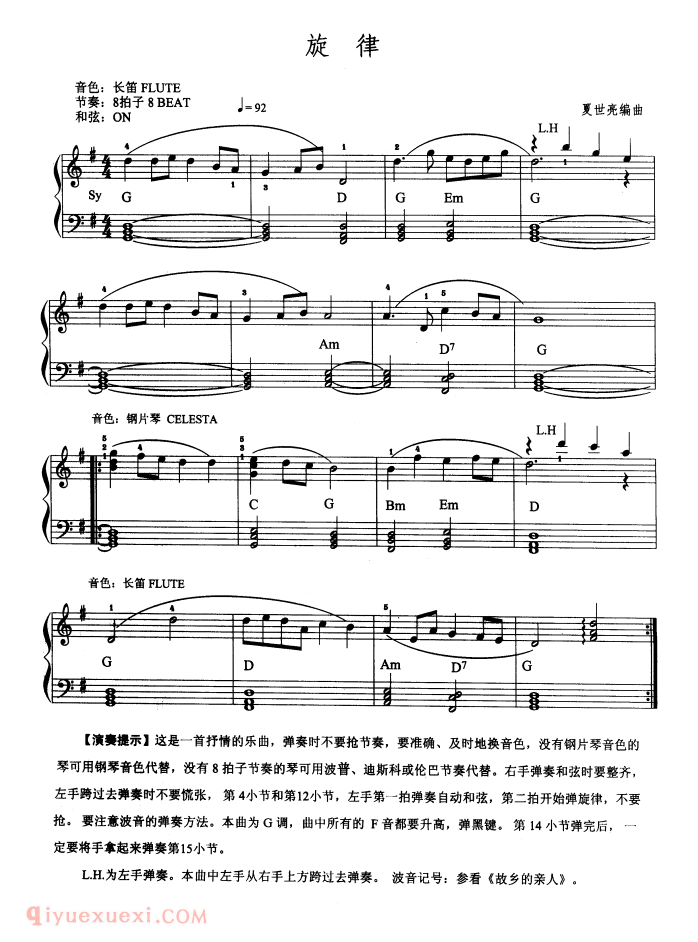 旋 律

音色：长笛 FLUTE
节奏：8拍子 8 BEAT
和弦：ON

♩=92

夏世亮编曲

L.H

Sy G D G Em G

Am D7 G

音色：钢片琴 CELESTA

L.H

C G Bm Em D

音色：长笛 FLUTE

G D Am D7 G

【演奏提示】这是一首抒情的乐曲，弹奏时不要抢节奏，要准确、及时地换音色，没有钢片琴音色的琴可用钢琴音色代替，没有 8 拍子节奏的琴可用波普、迪斯科或伦巴节奏代替。右手弹奏和弦时要整齐，左手跨过去弹奏时不要慌张，第 4小节和第12小节，左手第一拍弹奏自动和弦，第二拍开始弹旋律，不要抢。要注意波音的弹奏方法。本曲为 G 调，曲中所有的 F 音都要升高，弹黑键。第 14 小节弹完后，一定要将手拿起来弹奏第15小节。

L.H.为左手弹奏。本曲中左手从右手上方跨过去弹奏。 波音记号：参看《故乡的亲人》。

qiyuexuexi.COM